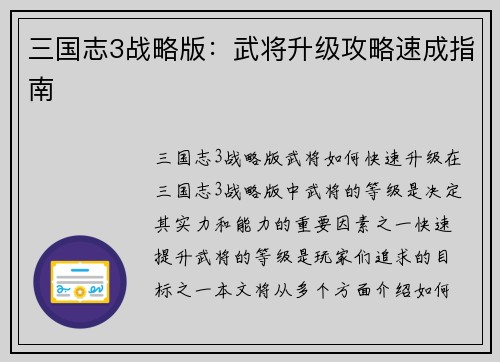 三国志3战略版：武将升级攻略速成指南

三国志3战略版武将如何快速升级在三国志3战略版中武将的等级是决定其实力和能力的重要因素之一快速提升武将的等级是玩家们追求的目标之一本文将从多个方面介绍如何